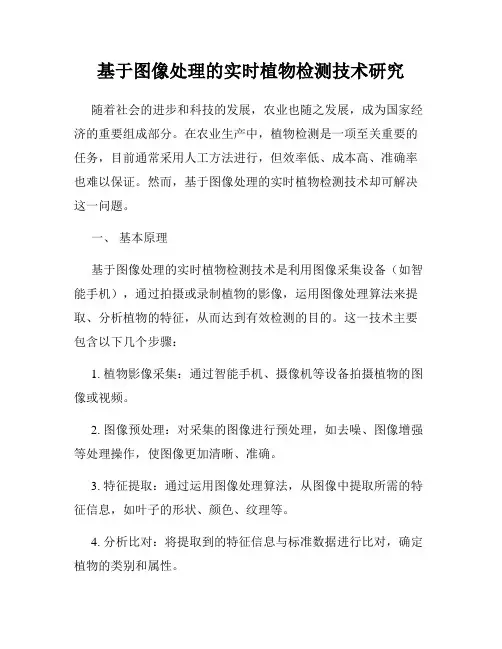 基于图像处理的实时植物检测技术研究

随着社会的进步和科技的发展，农业也随之发展，成为国家经济的重要组成部分。在农业生产中，植物检测是一项至关重要的任务，目前通常采用人工方法进行，但效率低、成本高、准确率也难以保证。然而，基于图像处理的实时植物检测技术却可解决这一问题。

一、 基本原理

基于图像处理的实时植物检测技术是利用图像采集设备（如智能手机），通过拍摄或录制植物的影像，运用图像处理算法来提取、分析植物的特征，从而达到有效检测的目的。这一技术主要包含以下几个步骤：

1. 植物影像采集：通过智能手机、摄像机等设备拍摄植物的图像或视频。

2. 图像预处理：对采集的图像进行预处理，如去噪、图像增强等处理操作，使图像更加清晰、准确。

3. 特征提取：通过运用图像处理算法，从图像中提取所需的特征信息，如叶子的形状、颜色、纹理等。

4. 分析比对：将提取到的特征信息与标准数据进行比对，确定植物的类别和属性。